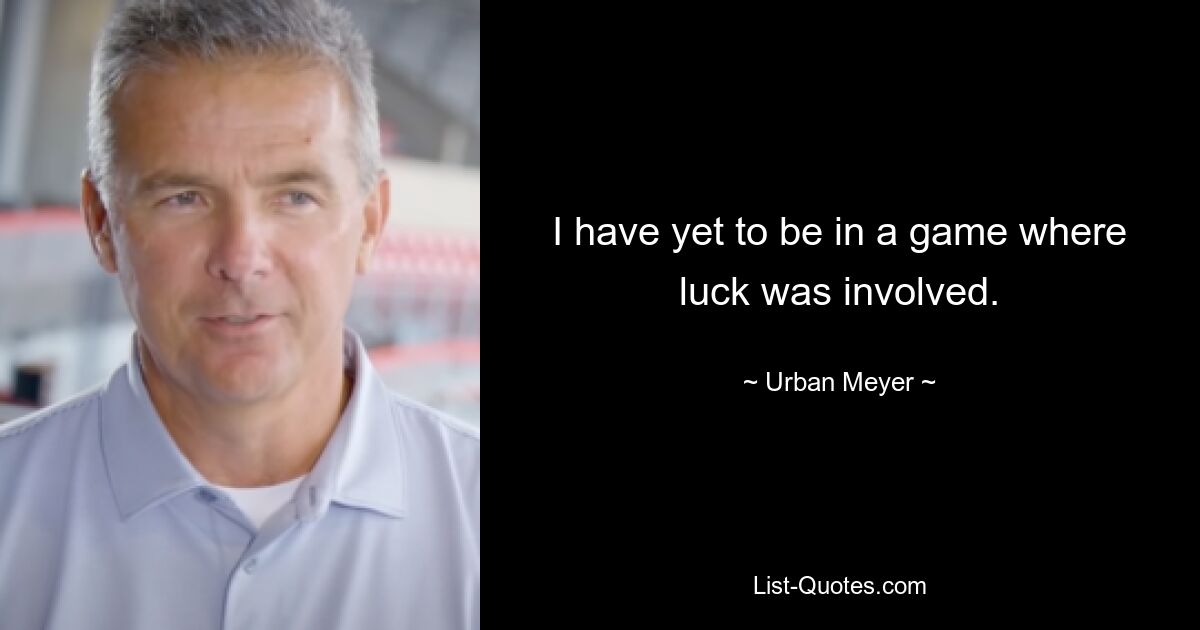 I have yet to be in a game where luck was involved.

~ Urban Meyer ~

List-Quotes.com